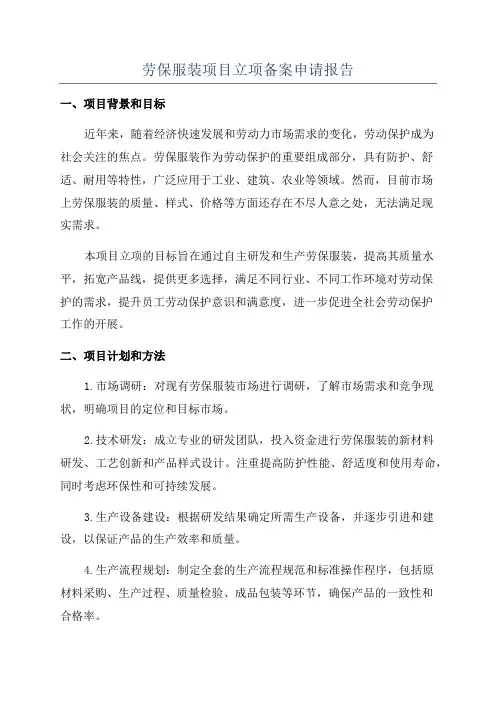 劳保服装项目立项备案申请报告

一、项目背景和目标

近年来，随着经济快速发展和劳动力市场需求的变化，劳动保护成为社会关注的焦点。劳保服装作为劳动保护的重要组成部分，具有防护、舒适、耐用等特性，广泛应用于工业、建筑、农业等领域。然而，目前市场上劳保服装的质量、样式、价格等方面还存在不尽人意之处，无法满足现实需求。

本项目立项的目标旨在通过自主研发和生产劳保服装，提高其质量水平，拓宽产品线，提供更多选择，满足不同行业、不同工作环境对劳动保护的需求，提升员工劳动保护意识和满意度，进一步促进全社会劳动保护工作的开展。

二、项目计划和方法

1.市场调研：对现有劳保服装市场进行调研，了解市场需求和竞争现状，明确项目的定位和目标市场。

2.技术研发：成立专业的研发团队，投入资金进行劳保服装的新材料研发、工艺创新和产品样式设计。注重提高防护性能、舒适度和使用寿命，同时考虑环保性和可持续发展。

3.生产设备建设：根据研发结果确定所需生产设备，并逐步引进和建设，以保证产品的生产效率和质量。

4.生产流程规划：制定全套的生产流程规范和标准操作程序，包括原材料采购、生产过程、质量检验、成品包装等环节，确保产品的一致性和合格率。